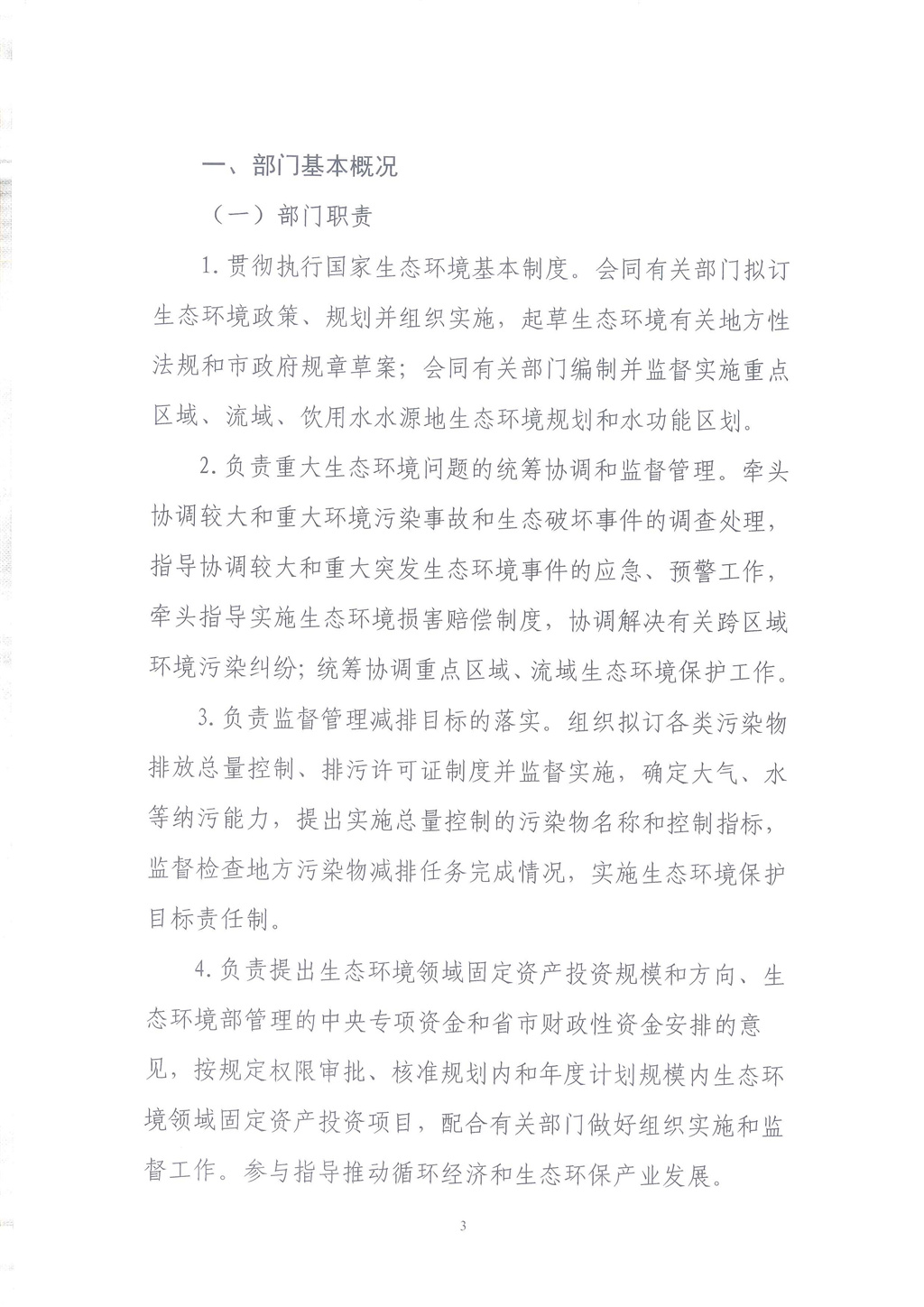 一、部门基本概况

（一）部门职责

1.贯彻执行国家生态环境基本制度。会同有关部门拟订生态环境政策、规划并组织实施，起草生态环境有关地方性法规和市政府规章草案；会同有关部门编制并监督实施重点区域、流域、饮用水水源地生态环境规划和水功能区划。

2.负责重大生态环境问题的统筹协调和监督管理。牵头协调较大和重大环境污染事故和生态破坏事件的调查处理，指导协调较大和重大突发生态环境事件的应急、预警工作，牵头指导实施生态环境损害赔偿制度，协调解决有关跨区域环境污染纠纷；统筹协调重点区域、流域生态环境保护工作。

3.负责监督管理减排目标的落实。组织拟订各类污染物排放总量控制、排污许可证制度并监督实施，确定大气、水等纳污能力，提出实施总量控制的污染物名称和控制指标，监督检查地方污染物减排任务完成情况，实施生态环境保护目标责任制。

4.负责提出生态环境领域固定资产投资规模和方向、生态环境部管理的中央专项资金和省市财政性资金安排的意见，按规定权限审批、核准规划内和年度计划规模内生态环境领域固定资产投资项目，配合有关部门做好组织实施和监督工作。参与指导推动循环经济和生态环保产业发展。

3